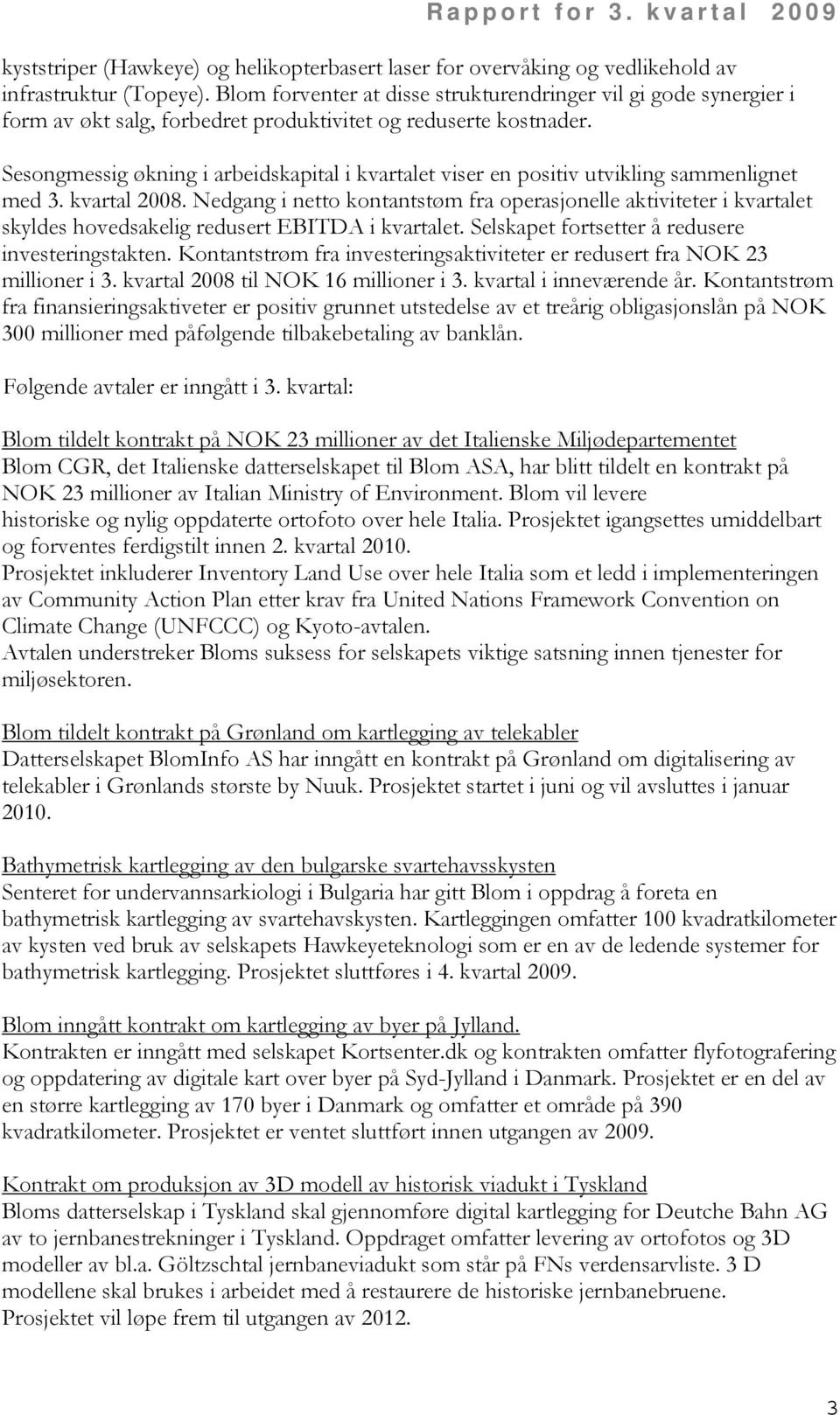 Rapport for 3. kvartal 2009

kyststriper (Hawkeye) og helikopterbasert laser for overvåking og vedlikehold av infrastruktur (Topeye). Blom forventer at disse strukturendringer vil gi gode synergier i form av økt salg, forbedret produktivitet og reduserte kostnader.

Sesongmessig økning i arbeidskapital i kvartalet viser en positiv utvikling sammenlignet med 3. kvartal 2008. Nedgang i netto kontantstøm fra operasjonelle aktiviteter i kvartalet skyldes hovedsakelig redusert EBITDA i kvartalet. Selskapet fortsetter å redusere investeringstakten. Kontantstrøm fra investeringsaktiviteter er redusert fra NOK 23 millioner i 3. kvartal 2008 til NOK 16 millioner i 3. kvartal i inneværende år. Kontantstrøm fra finansieringsaktiveter er positiv grunnet utstedelse av et treårig obligasjonslån på NOK 300 millioner med påfølgende tilbakebetaling av banklån.

Følgende avtaler er inngått i 3. kvartal:

Blom tildelt kontrakt på NOK 23 millioner av det Italienske Miljødepartementet
Blom CGR, det Italienske datterselskapet til Blom ASA, har blitt tildelt en kontrakt på NOK 23 millioner av Italian Ministry of Environment. Blom vil levere historiske og nylig oppdaterte ortofoto over hele Italia. Prosjektet igangsettes umiddelbart og forventes ferdigstilt innen 2. kvartal 2010.
Prosjektet inkluderer Inventory Land Use over hele Italia som et ledd i implementeringen av Community Action Plan etter krav fra United Nations Framework Convention on Climate Change (UNFCCC) og Kyoto-avtalen.
Avtalen understreker Bloms suksess for selskapets viktige satsning innen tjenester for miljøsektoren.

Blom tildelt kontrakt på Grønland om kartlegging av telekabler
Datterselskapet BlomInfo AS har inngått en kontrakt på Grønland om digitalisering av telekabler i Grønlands største by Nuuk. Prosjektet startet i juni og vil avsluttes i januar 2010.

Bathymetrisk kartlegging av den bulgarske svartehavsskysten
Senteret for undervannsarkiologi i Bulgaria har gitt Blom i oppdrag å foreta en bathymetrisk kartlegging av svartehavskysten. Kartleggingen omfatter 100 kvadratkilometer av kysten ved bruk av selskapets Hawkeyeteknologi som er en av de ledende systemer for bathymetrisk kartlegging. Prosjektet sluttføres i 4. kvartal 2009.

Blom inngått kontrakt om kartlegging av byer på Jylland.
Kontrakten er inngått med selskapet Kortsenter.dk og kontrakten omfatter flyfotografering og oppdatering av digitale kart over byer på Syd-Jylland i Danmark. Prosjektet er en del av en større kartlegging av 170 byer i Danmark og omfatter et område på 390 kvadratkilometer. Prosjektet er ventet sluttført innen utgangen av 2009.

Kontrakt om produksjon av 3D modell av historisk viadukt i Tyskland
Bloms datterselskap i Tyskland skal gjennomføre digital kartlegging for Deutche Bahn AG av to jernbanestrekninger i Tyskland. Oppdraget omfatter levering av ortofotos og 3D modeller av bl.a. Göltzschtal jernbaneviadukt som står på FNs verdensarvliste. 3 D modellene skal brukes i arbeidet med å restaurere de historiske jernbanebruene.
Prosjektet vil løpe frem til utgangen av 2012.

3